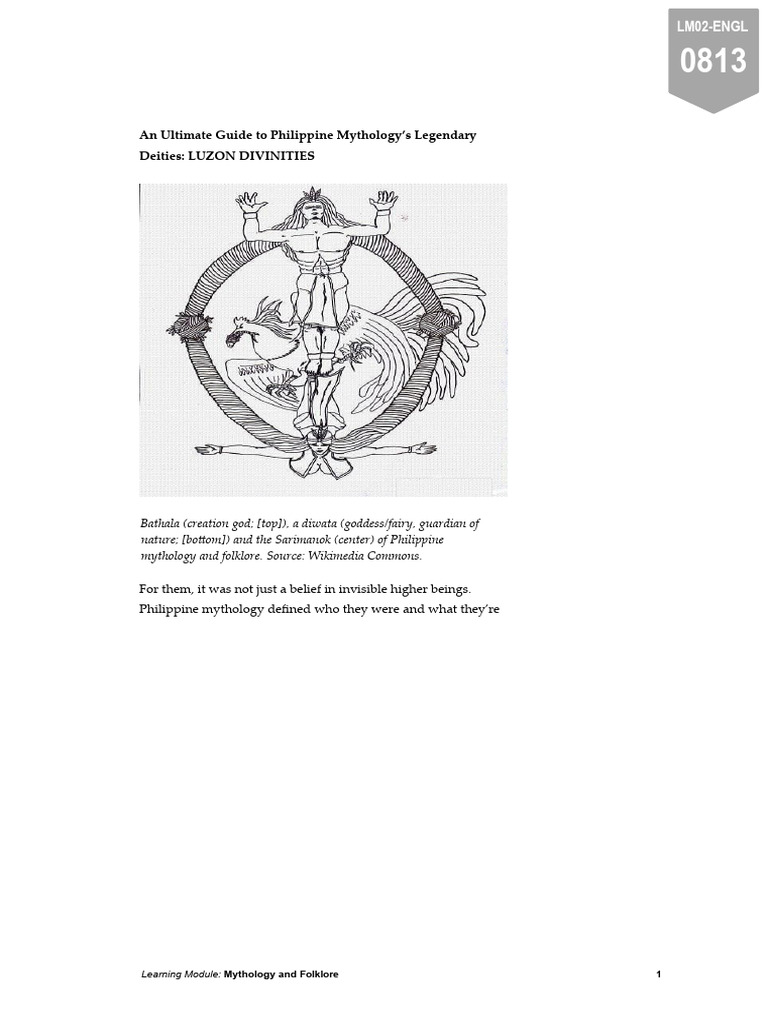 LM02-ENGL
0813

An Ultimate Guide to Philippine Mythology's Legendary Deities: LUZON DIVINITIES

Bathala (creation god; [top]), a diwata (goddess/fairy, guardian of nature; [bottom]) and the Sarimanok (center) of Philippine mythology and folklore. Source: Wikimedia Commons.

For them, it was not just a belief in invisible higher beings. Philippine mythology defined who they were and what they're

Learning Module: Mythology and Folklore 1